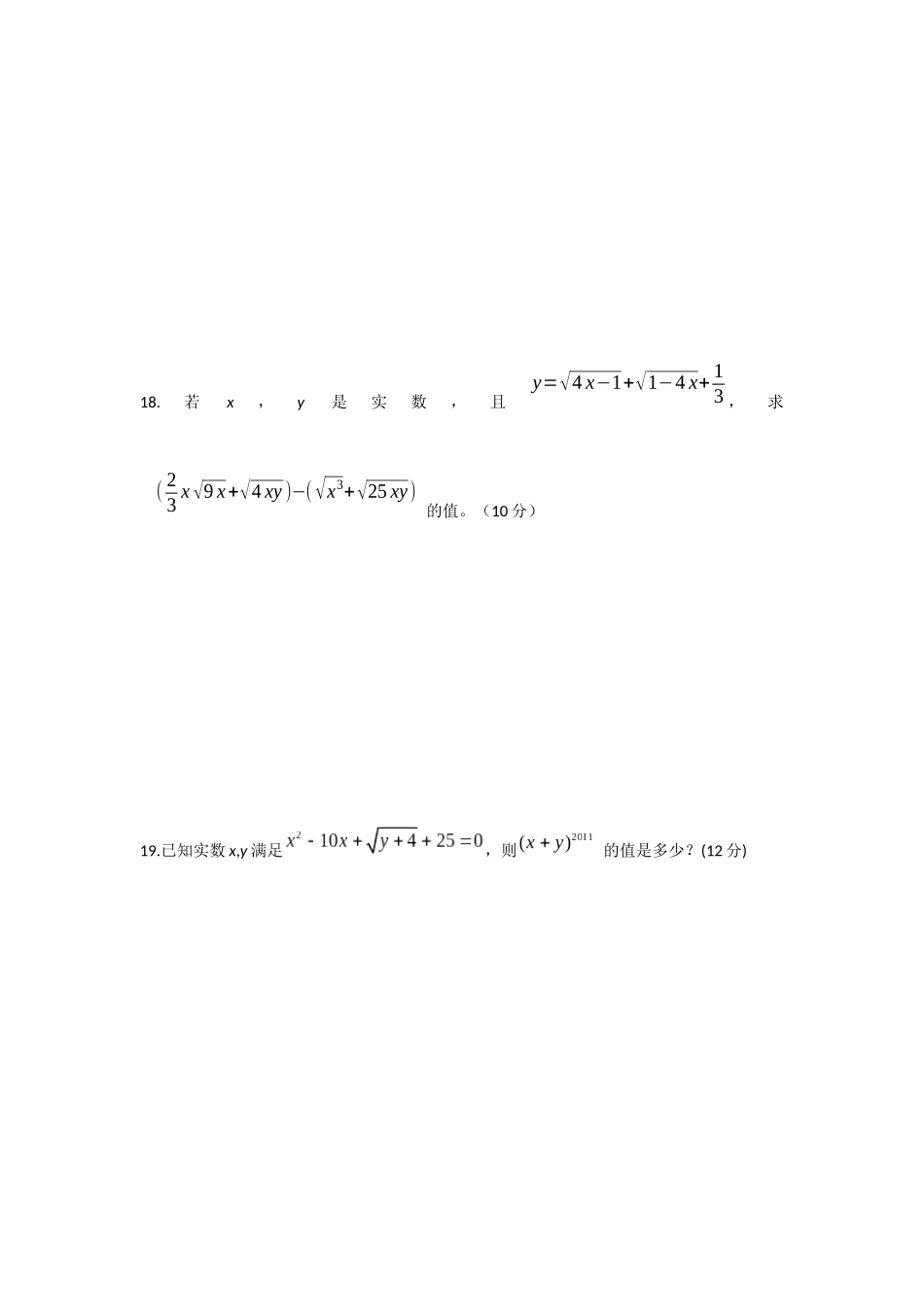 18.若x，y是实数，且$y=\sqrt{4x-1}+\sqrt{1-4x}+\frac{1}{3}$，求$(\frac{2}{3}x\sqrt{9x}+\sqrt{4xy})-(\sqrt{x^3}+\sqrt{25xy})$的值。（10分）

19.已知实数x,y满足$x^2-10x+\sqrt{y+4}+25=0$，则$(x+y)^{2011}$的值是多少？(12分)